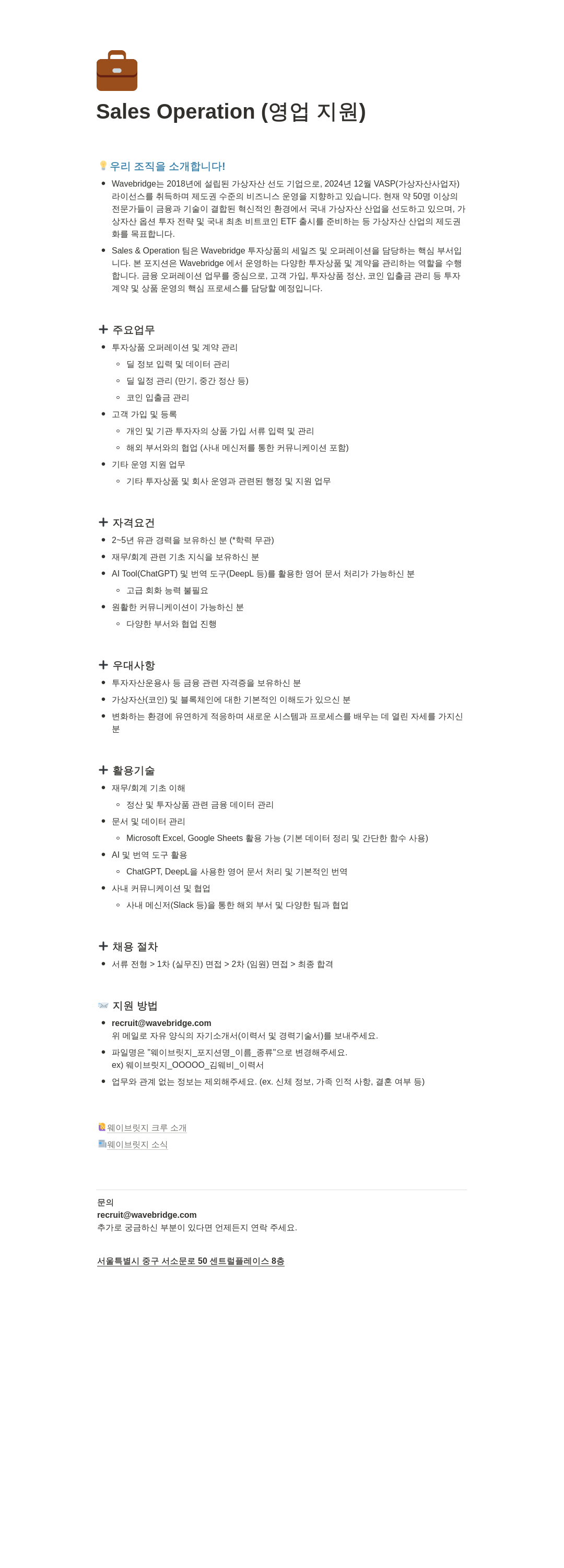 Sales Operation (영업 지원)

우리 조직을 소개합니다!

- Wavebridge는 2018년에 설립된 가상자산 선도 기업으로, 2024년 12월 VASP(가상자산사업자) 라이선스를 취득하며 제도권 수준의 비즈니스 운영을 지향하고 있습니다. 현재 약 50명 이상의 전문가들이 금융과 기술이 결합된 혁신적인 환경에서 국내 가상자산 산업을 선도하고 있으며, 가상자산 옵션 투자 전략 및 국내 최초 비트코인 ETF 출시를 준비하는 등 가상자산 산업의 제도권화를 목표합니다.
- Sales & Operation 팀은 Wavebridge 투자상품의 세일즈 및 오퍼레이션을 담당하는 핵심 부서입니다. 본 포지션은 Wavebridge 에서 운영하는 다양한 투자상품 및 계약을 관리하는 역할을 수행합니다. 금융 오퍼레이션 업무를 중심으로, 고객 가입, 투자상품 정산, 코인 입출금 관리 등 투자 계약 및 상품 운영의 핵심 프로세스를 담당할 예정입니다.

주요업무
- 투자상품 오퍼레이션 및 계약 관리
  - 딜 정보 입력 및 데이터 관리
  - 딜 일정 관리 (만기, 중간 정산 등)
  - 코인 입출금 관리
- 고객 가입 및 등록
  - 개인 및 기관 투자자의 상품 가입 서류 입력 및 관리
  - 해외 부서와의 협업 (사내 메신저를 통한 커뮤니케이션 포함)
- 기타 운영 지원 업무
  - 기타 투자상품 및 회사 운영과 관련된 행정 및 지원 업무

자격요건
- 2~5년 유관 경력을 보유하신 분 (*학력 무관)
- 재무/회계 관련 기초 지식을 보유하신 분
- AI Tool(ChatGPT) 및 번역 도구(DeepL 등)를 활용한 영어 문서 처리가 가능하신 분
  - 고급 회화 능력 불필요
- 원활한 커뮤니케이션이 가능하신 분
  - 다양한 부서와 협업 진행

우대사항
- 투자자산운용사 등 금융 관련 자격증을 보유하신 분
- 가상자산(코인) 및 블록체인에 대한 기본적인 이해도가 있으신 분
- 변화하는 환경에 유연하게 적응하며 새로운 시스템과 프로세스를 배우는 데 열린 자세를 가지신 분

활용기술
- 재무/회계 기초 이해
  - 정산 및 투자상품 관련 금융 데이터 관리
- 문서 및 데이터 관리
  - Microsoft Excel, Google Sheets 활용 가능 (기본 데이터 정리 및 간단한 함수 사용)
- AI 및 번역 도구 활용
  - ChatGPT, DeepL을 사용한 영어 문서 처리 및 기본적인 번역
- 사내 커뮤니케이션 및 협업
  - 사내 메신저(Slack 등)을 통한 해외 부서 및 다양한 팀과 협업

채용 절차
- 서류 전형 > 1차 (실무진) 면접 > 2차 (임원) 면접 > 최종 합격

지원 방법
- recruit@wavebridge.com
위 메일로 자유 양식의 자기소개서(이력서 및 경력기술서)를 보내주세요.
- 파일명은 "웨이브릿지_포지션명_이름_종류"으로 변경해주세요.
ex) 웨이브릿지_OOOOO_김웨비_이력서
- 업무와 관계 없는 정보는 제외해주세요. (ex. 신체 정보, 가족 인적 사항, 결혼 여부 등)

웨이브릿지 크루 소개
웨이브릿지 소식

문의
recruit@wavebridge.com
추가로 궁금하신 부분이 있다면 언제든지 연락 주세요.

서울특별시 중구 서소문로 50 센트럴플레이스 8층